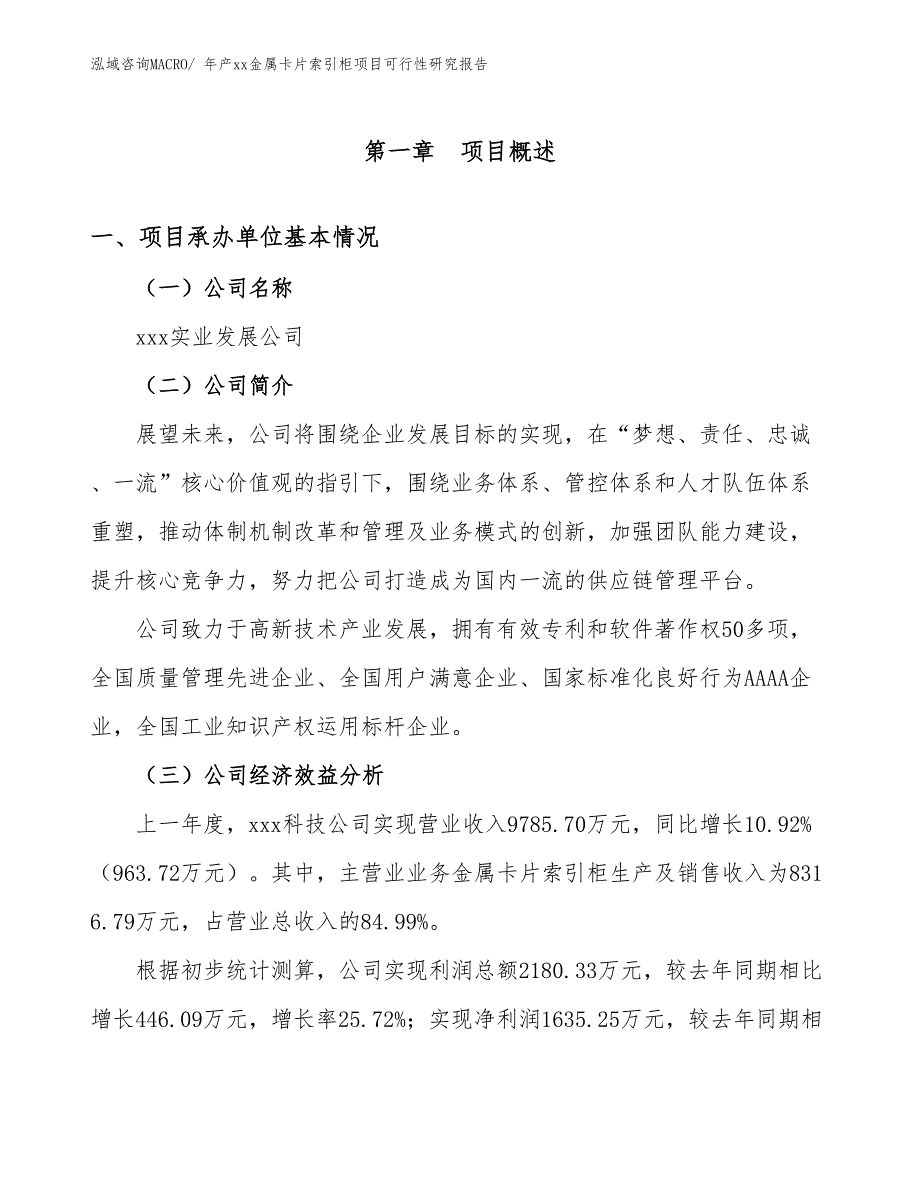 泓域咨询MACRO/ 年产xx金属卡片索引柜项目可行性研究报告

第一章　项目概述

一、项目承办单位基本情况

（一）公司名称

xxx实业发展公司

（二）公司简介

展望未来，公司将围绕企业发展目标的实现，在“梦想、责任、忠诚、一流”核心价值观的指引下，围绕业务体系、管控体系和人才队伍体系重塑，推动体制机制改革和管理及业务模式的创新，加强团队能力建设，提升核心竞争力，努力把公司打造成为国内一流的供应链管理平台。

公司致力于高新技术产业发展，拥有有效专利和软件著作权50多项，全国质量管理先进企业、全国用户满意企业、国家标准化良好行为AAAA企业，全国工业知识产权运用标杆企业。

（三）公司经济效益分析

上一年度，xxx科技公司实现营业收入9785.70万元，同比增长10.92%（963.72万元）。其中，主营业业务金属卡片索引柜生产及销售收入为8316.79万元，占营业总收入的84.99%。

根据初步统计测算，公司实现利润总额2180.33万元，较去年同期相比增长446.09万元，增长率25.72%；实现净利润1635.25万元，较去年同期相